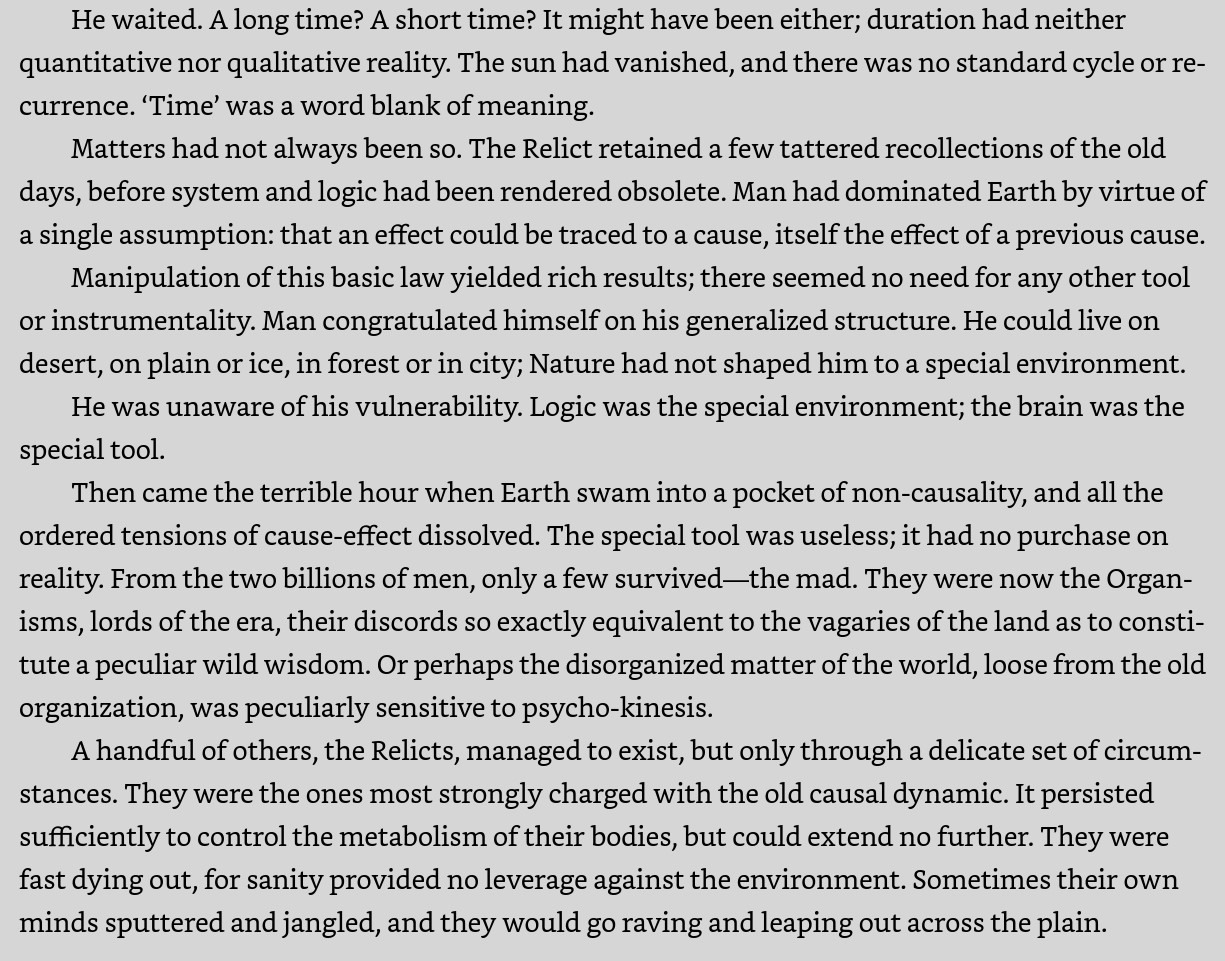 He waited. A long time? A short time? It might have been either; duration had neither quantitative nor qualitative reality. The sun had vanished, and there was no standard cycle or recurrence. ‘Time’ was a word blank of meaning.

Matters had not always been so. The Relict retained a few tattered recollections of the old days, before system and logic had been rendered obsolete. Man had dominated Earth by virtue of a single assumption: that an effect could be traced to a cause, itself the effect of a previous cause.

Manipulation of this basic law yielded rich results; there seemed no need for any other tool or instrumentality. Man congratulated himself on his generalized structure. He could live on desert, on plain or ice, in forest or in city; Nature had not shaped him to a special environment.

He was unaware of his vulnerability. Logic was the special environment; the brain was the special tool.

Then came the terrible hour when Earth swam into a pocket of non-causality, and all the ordered tensions of cause-effect dissolved. The special tool was useless; it had no purchase on reality. From the two billions of men, only a few survived—the mad. They were now the Organisms, lords of the era, their discords so exactly equivalent to the vagaries of the land as to constitute a peculiar wild wisdom. Or perhaps the disorganized matter of the world, loose from the old organization, was peculiarly sensitive to psycho-kinesis.

A handful of others, the Relicts, managed to exist, but only through a delicate set of circumstances. They were the ones most strongly charged with the old causal dynamic. It persisted sufficiently to control the metabolism of their bodies, but could extend no further. They were fast dying out, for sanity provided no leverage against the environment. Sometimes their own minds sputtered and jangled, and they would go raving and leaping out across the plain.